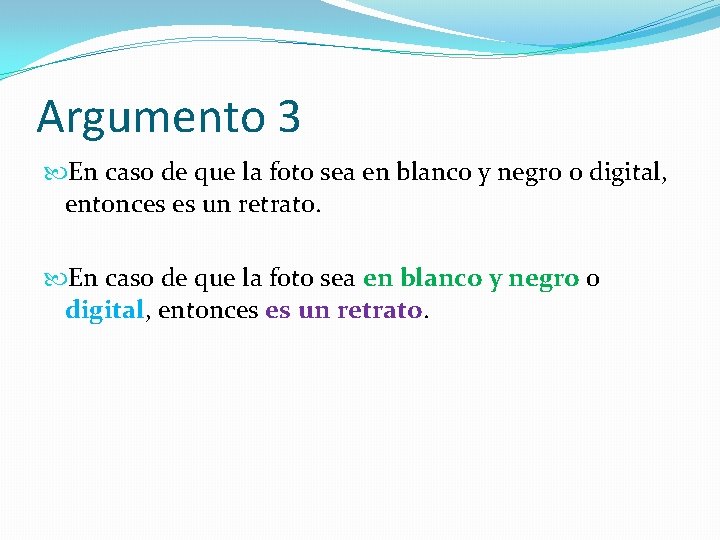 Argumento 3

En caso de que la foto sea en blanco y negro o digital, entonces es un retrato.

En caso de que la foto sea en blanco y negro o digital, entonces es un retrato.